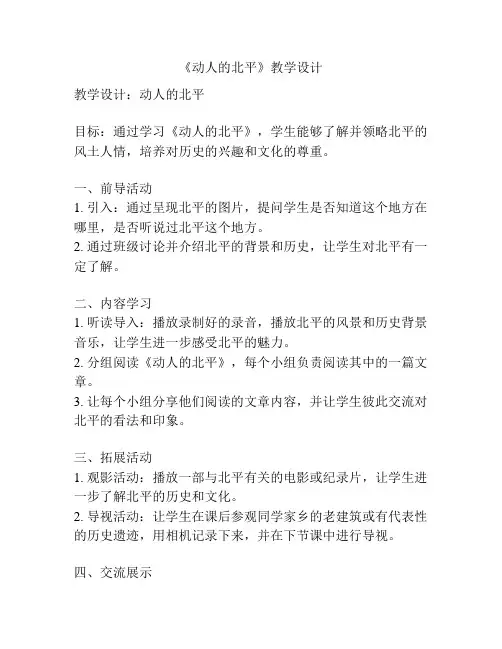 《动人的北平》教学设计

教学设计：动人的北平

目标：通过学习《动人的北平》，学生能够了解并领略北平的风土人情，培养对历史的兴趣和文化的尊重。

一、前导活动
1. 引入：通过呈现北平的图片，提问学生是否知道这个地方在哪里，是否听说过北平这个地方。
2. 通过班级讨论并介绍北平的背景和历史，让学生对北平有一定了解。

二、内容学习
1. 听读导入：播放录制好的录音，播放北平的风景和历史背景音乐，让学生进一步感受北平的魅力。
2. 分组阅读《动人的北平》，每个小组负责阅读其中的一篇文章。
3. 让每个小组分享他们阅读的文章内容，并让学生彼此交流对北平的看法和印象。

三、拓展活动
1. 观影活动：播放一部与北平有关的电影或纪录片，让学生进一步了解北平的历史和文化。
2. 导视活动：让学生在课后参观同学家乡的老建筑或有代表性的历史遗迹，用相机记录下来，并在下节课中进行导视。

四、交流展示